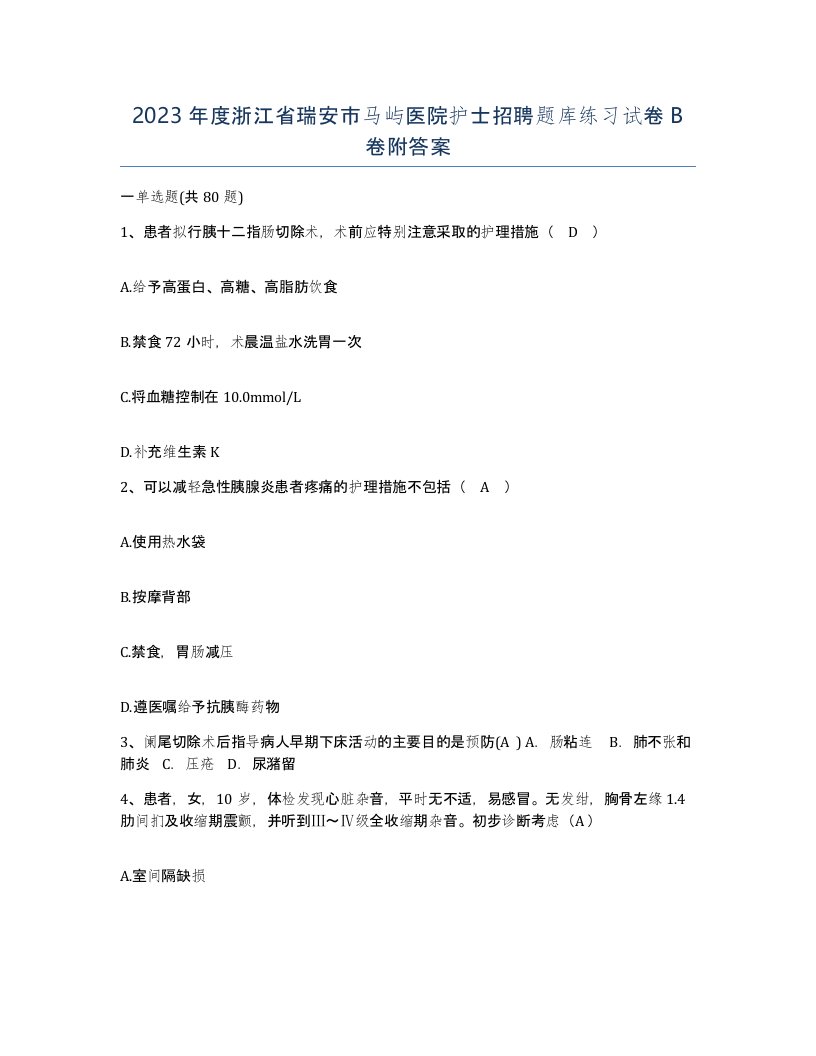 2023 年度浙江省瑞安市马屿医院护士招聘题库练习试卷 B 卷附答案

一单选题(共 80 题)

1、患者拟行胰十二指肠切除术，术前应特别注意采取的护理措施（ D ）

A.给予高蛋白、高糖、高脂肪饮食

B.禁食 72 小时，术晨温盐水洗胃一次

C.将血糖控制在 10.0mmol/L

D.补充维生素 K

2、可以减轻急性胰腺炎患者疼痛的护理措施不包括（ A ）

A.使用热水袋

B.按摩背部

C.禁食，胃肠减压

D.遵医嘱给予抗胰酶药物

3、阑尾切除术后指导病人早期下床活动的主要目的是预防(A ) A. 肠粘连 B. 肺不张和肺炎 C. 压疮 D. 尿潴留

4、患者，女，10 岁，体检发现心脏杂音，平时无不适，易感冒。无发绀，胸骨左缘 1.4 肋间扪及收缩期震颤，并听到Ⅲ～Ⅳ级全收缩期杂音。初步诊断考虑（A）

A.室间隔缺损